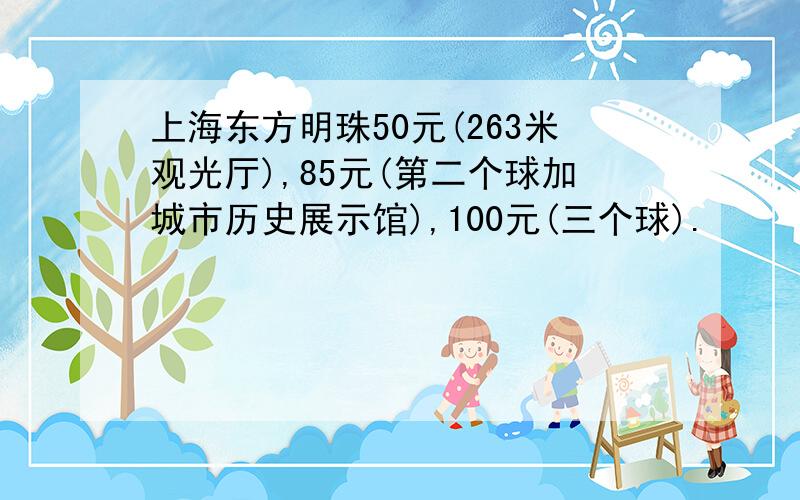 上海东方明珠50元(263米观光厅),85元(第二个球加城市历史展示馆),100元(三个球).